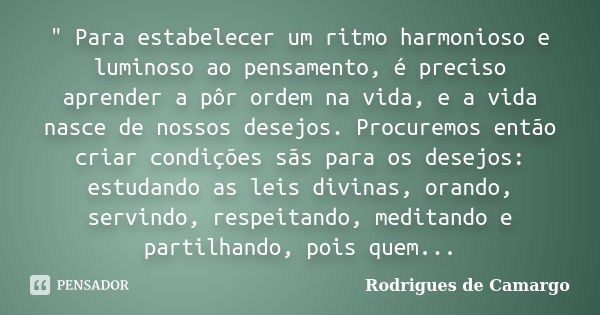 " Para estabelecer um ritmo harmonioso e luminoso ao pensamento, é preciso aprender a pôr ordem na vida, e a vida nasce de nossos desejos. Procuremos então criar condições sãs para os desejos: estudando as leis divinas, orando, servindo, respeitando, meditando e partilhando, pois quem...

PENSADOR

Rodrigues de Camargo